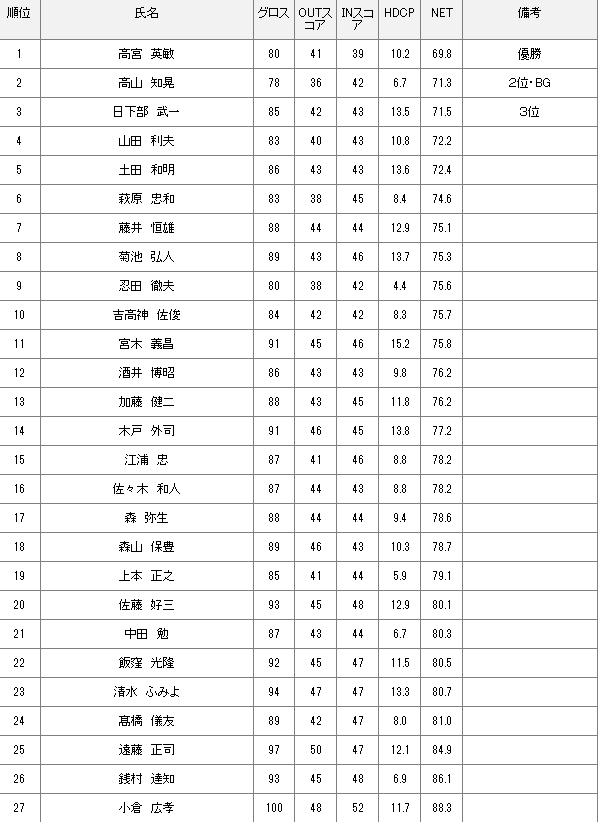 | 順位 | 氏名 | グロス | OUTスコア | INスコア | HDCP | NET | 備考 |
|---|---|---|---|---|---|---|---|
| 1 | 高宮 英敏 | 80 | 41 | 39 | 10.2 | 69.8 | 優勝 |
| 2 | 高山 知晃 | 78 | 36 | 42 | 6.7 | 71.3 | 2位・BG |
| 3 | 日下部 武一 | 85 | 42 | 43 | 13.5 | 71.5 | 3位 |
| 4 | 山田 利夫 | 83 | 40 | 43 | 10.8 | 72.2 | |
| 5 | 土田 和明 | 86 | 43 | 43 | 13.6 | 72.4 | |
| 6 | 萩原 忠和 | 83 | 38 | 45 | 8.4 | 74.6 | |
| 7 | 藤井 恒雄 | 88 | 44 | 44 | 12.9 | 75.1 | |
| 8 | 菊池 弘人 | 89 | 43 | 46 | 13.7 | 75.3 | |
| 9 | 忍田 徹夫 | 80 | 38 | 42 | 4.4 | 75.6 | |
| 10 | 吉高神 佐俊 | 84 | 42 | 42 | 8.3 | 75.7 | |
| 11 | 宮木 義昌 | 91 | 45 | 46 | 15.2 | 75.8 | |
| 12 | 酒井 博昭 | 86 | 43 | 43 | 9.8 | 76.2 | |
| 13 | 加藤 健二 | 88 | 43 | 45 | 11.8 | 76.2 | |
| 14 | 木戸 外司 | 91 | 46 | 45 | 13.8 | 77.2 | |
| 15 | 江浦 忠 | 87 | 41 | 46 | 8.8 | 78.2 | |
| 16 | 佐々木 和人 | 87 | 44 | 43 | 8.8 | 78.2 | |
| 17 | 森 弥生 | 88 | 44 | 44 | 9.4 | 78.6 | |
| 18 | 森山 保豊 | 89 | 46 | 43 | 10.3 | 78.7 | |
| 19 | 上本 正之 | 85 | 41 | 44 | 5.9 | 79.1 | |
| 20 | 佐藤 好三 | 93 | 45 | 48 | 12.9 | 80.1 | |
| 21 | 中田 勉 | 87 | 43 | 44 | 6.7 | 80.3 | |
| 22 | 飯窪 光隆 | 92 | 45 | 47 | 11.5 | 80.5 | |
| 23 | 清水 ふみよ | 94 | 47 | 47 | 13.3 | 80.7 | |
| 24 | 髙橋 儀友 | 89 | 42 | 47 | 8.0 | 81.0 | |
| 25 | 遠藤 正司 | 97 | 50 | 47 | 12.1 | 84.9 | |
| 26 | 銭村 達知 | 93 | 45 | 48 | 6.9 | 86.1 | |
| 27 | 小倉 広孝 | 100 | 48 | 52 | 11.7 | 88.3 | |